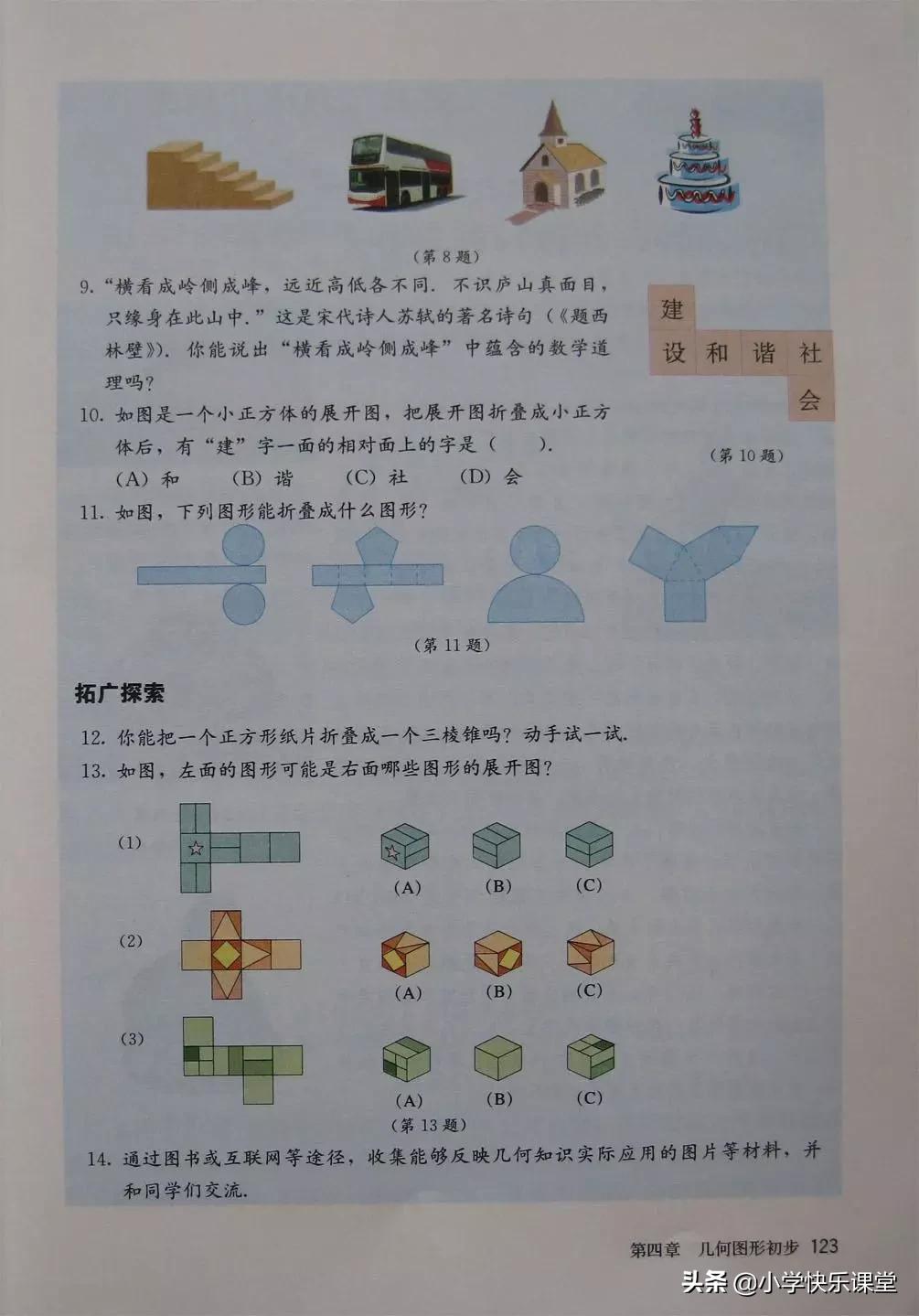 （第 8 题）

9. “横看成岭侧成峰，远近高低各不同．不识庐山真面目，只缘身在此山中．”这是宋代诗人苏轼的著名诗句（《题西林壁》）．你能说出“横看成岭侧成峰”中蕴含的数学道理吗？

建
设 和 谐 社
会

（第 10 题）

10. 如图是一个小正方体的展开图，把展开图折叠成小正方体后，有“建”字一面的相对面上的字是（　　）．
(A) 和　　(B) 谐　　(C) 社　　(D) 会

11. 如图，下列图形能折叠成什么图形？

（第 11 题）

拓广探索

12. 你能把一个正方形纸片折叠成一个三棱锥吗？动手试一试．

13. 如图，左面的图形可能是右面哪些图形的展开图？

(1)　　(A)　(B)　(C)

(2)　　(A)　(B)　(C)

(3)　　(A)　(B)　(C)

（第 13 题）

14. 通过图书或互联网等途径，收集能够反映几何知识实际应用的图片等材料，并和同学们交流．

第四章　几何图形初步 123

头条 @小学快乐课堂